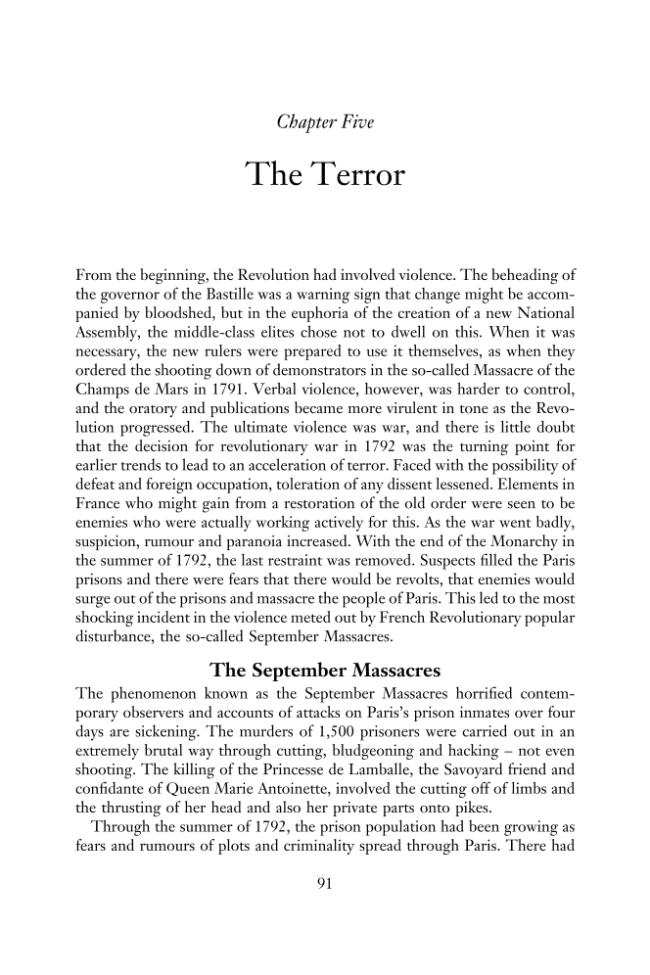 Chapter Five

The Terror

From the beginning, the Revolution had involved violence. The beheading of the governor of the Bastille was a warning sign that change might be accompanied by bloodshed, but in the euphoria of the creation of a new National Assembly, the middle-class elites chose not to dwell on this. When it was necessary, the new rulers were prepared to use it themselves, as when they ordered the shooting down of demonstrators in the so-called Massacre of the Champs de Mars in 1791. Verbal violence, however, was harder to control, and the oratory and publications became more virulent in tone as the Revolution progressed. The ultimate violence was war, and there is little doubt that the decision for revolutionary war in 1792 was the turning point for earlier trends to lead to an acceleration of terror. Faced with the possibility of defeat and foreign occupation, toleration of any dissent lessened. Elements in France who might gain from a restoration of the old order were seen to be enemies who were actually working actively for this. As the war went badly, suspicion, rumour and paranoia increased. With the end of the Monarchy in the summer of 1792, the last restraint was removed. Suspects filled the Paris prisons and there were fears that there would be revolts, that enemies would surge out of the prisons and massacre the people of Paris. This led to the most shocking incident in the violence meted out by French Revolutionary popular disturbance, the so-called September Massacres.

The September Massacres

The phenomenon known as the September Massacres horrified contemporary observers and accounts of attacks on Paris's prison inmates over four days are sickening. The murders of 1,500 prisoners were carried out in an extremely brutal way through cutting, bludgeoning and hacking – not even shooting. The killing of the Princesse de Lamballe, the Savoyard friend and confidante of Queen Marie Antoinette, involved the cutting off of limbs and the thrusting of her head and also her private parts onto pikes.

Through the summer of 1792, the prison population had been growing as fears and rumours of plots and criminality spread through Paris. There had

91